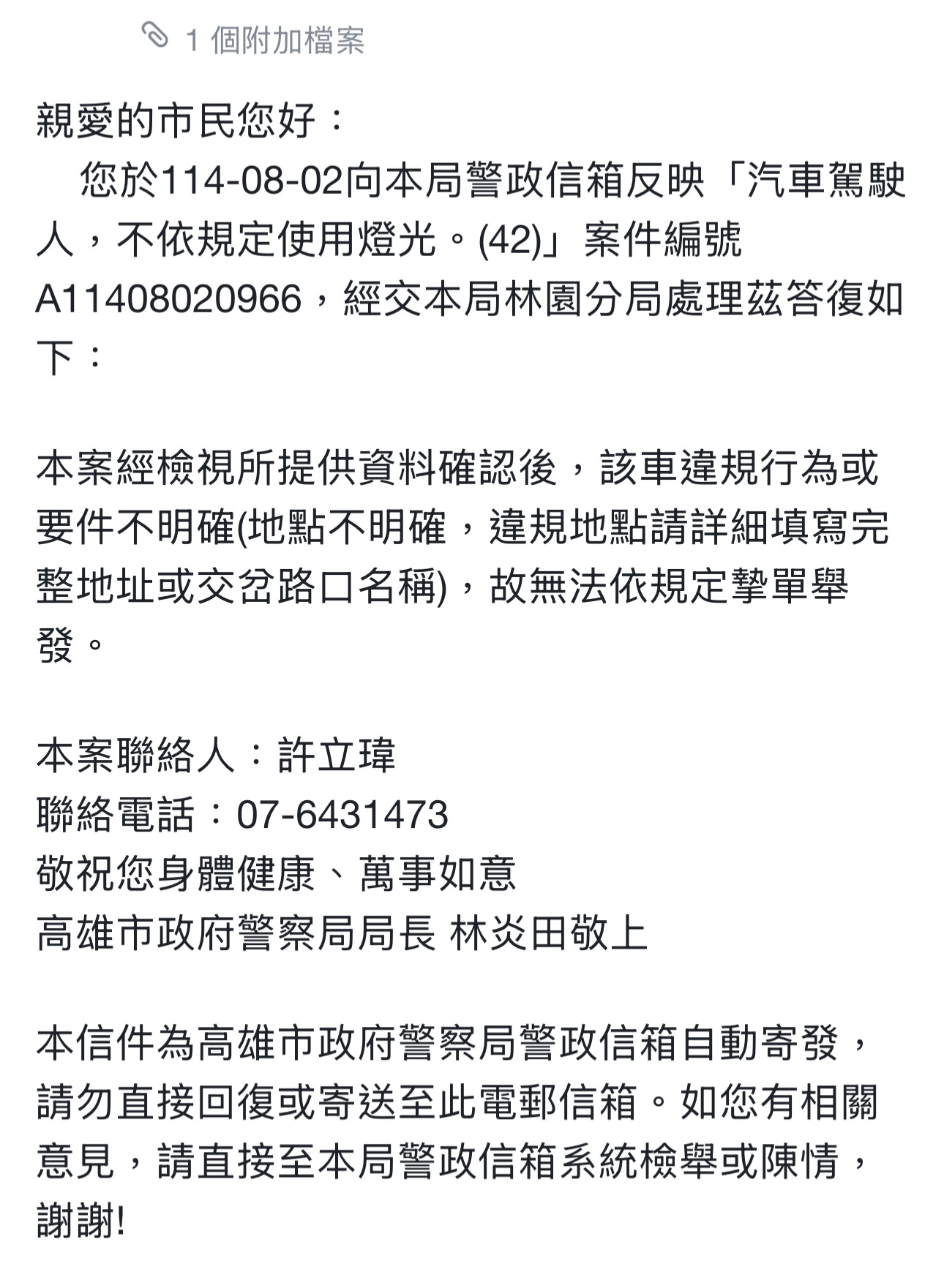 1 個附加檔案

親愛的市民您好：
您於114-08-02向本局警政信箱反映「汽車駕駛人，不依規定使用燈光。(42)」案件編號A11408020966，經交本局林園分局處理茲答復如下：

本案經檢視所提供資料確認後，該車違規行為或要件不明確(地點不明確，違規地點請詳細填寫完整地址或交岔路口名稱)，故無法依規定摯單舉發。

本案聯絡人：許立瑋
聯絡電話：07-6431473
敬祝您身體健康、萬事如意
高雄市政府警察局局長 林炎田敬上

本信件為高雄市政府警察局警政信箱自動寄發，請勿直接回復或寄送至此電郵信箱。如您有相關意見，請直接至本局警政信箱系統檢舉或陳情，謝謝!